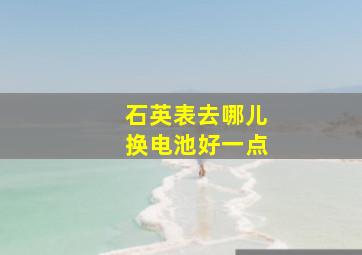 石英表去哪儿
换电池好一点